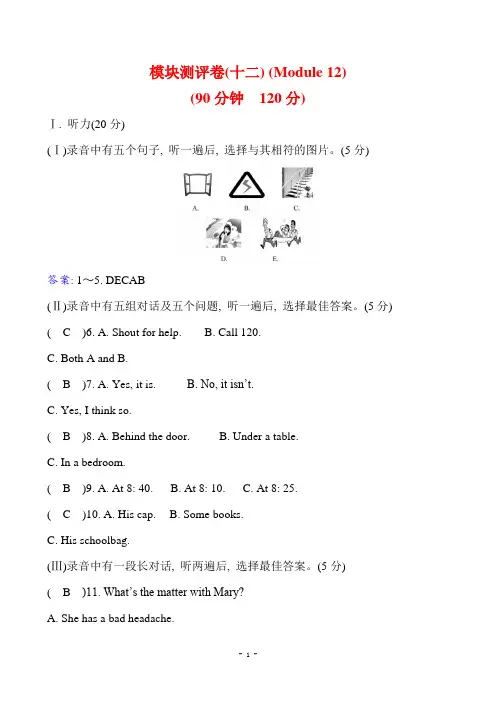 模块测评卷(十二) (Module 12)

(90 分钟　120 分)

Ⅰ. 听力(20 分)

(Ⅰ)录音中有五个句子, 听一遍后, 选择与其相符的图片。(5 分)

A. B. C.

D. E.

答案: 1～5. DECAB

(Ⅱ)录音中有五组对话及五个问题, 听一遍后, 选择最佳答案。(5 分)

( C )6. A. Shout for help. B. Call 120.

C. Both A and B.

( B )7. A. Yes, it is. B. No, it isn't.

C. Yes, I think so.

( B )8. A. Behind the door. B. Under a table.

C. In a bedroom.

( B )9. A. At 8: 40. B. At 8: 10. C. At 8: 25.

( C )10. A. His cap. B. Some books.

C. His schoolbag.

(Ⅲ)录音中有一段长对话, 听两遍后, 选择最佳答案。(5 分)

( B )11. What's the matter with Mary?

A. She has a bad headache.

- 1 -